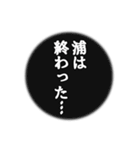 浦は
終わった…